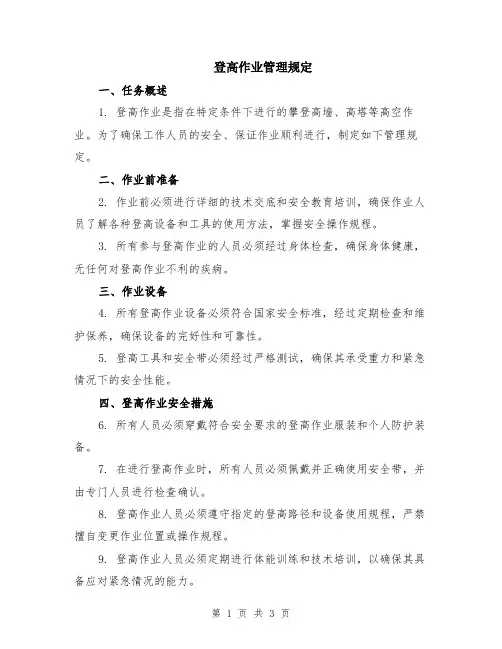 登高作业管理规定

一、任务概述

1. 登高作业是指在特定条件下进行的攀登高墙、高塔等高空作业。为了确保工作人员的安全、保证作业顺利进行，制定如下管理规定。

二、作业前准备

2. 作业前必须进行详细的技术交底和安全教育培训，确保作业人员了解各种登高设备和工具的使用方法，掌握安全操作规程。

3. 所有参与登高作业的人员必须经过身体检查，确保身体健康，无任何对登高作业不利的疾病。

三、作业设备

4. 所有登高作业设备必须符合国家安全标准，经过定期检查和维护保养，确保设备的完好性和可靠性。

5. 登高工具和安全带必须经过严格测试，确保其承受重力和紧急情况下的安全性能。

四、登高作业安全措施

6. 所有人员必须穿戴符合安全要求的登高作业服装和个人防护装备。

7. 在进行登高作业时，所有人员必须佩戴并正确使用安全带，并由专门人员进行检查确认。

8. 登高作业人员必须遵守指定的登高路径和设备使用规程，严禁擅自变更作业位置或操作规程。

9. 登高作业人员必须定期进行体能训练和技术培训，以确保其具备应对紧急情况的能力。

第 1 页 共 3 页